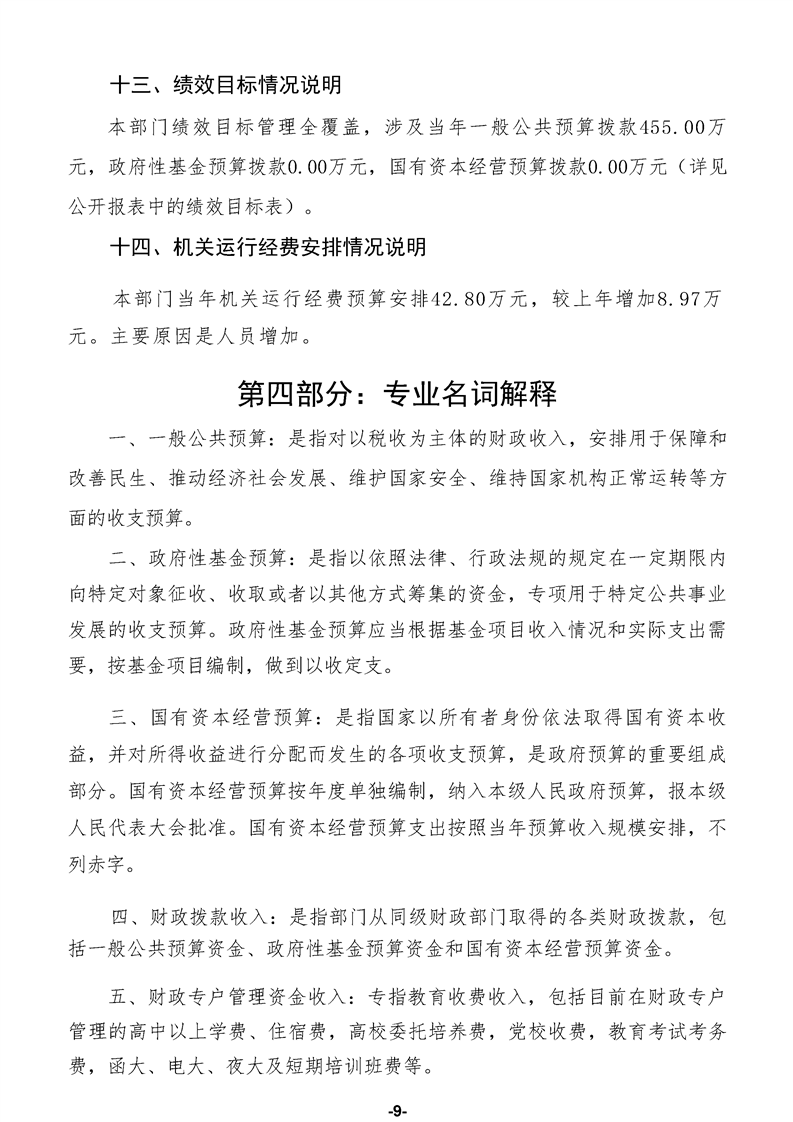 十三、绩效目标情况说明

本部门绩效目标管理全覆盖，涉及当年一般公共预算拨款455.00万元，政府性基金预算拨款0.00万元，国有资本经营预算拨款0.00万元（详见公开报表中的绩效目标表）。

十四、机关运行经费安排情况说明

本部门当年机关运行经费预算安排42.80万元，较上年增加8.97万元。主要原因是人员增加。

第四部分：专业名词解释

一、一般公共预算：是指对以税收为主体的财政收入，安排用于保障和改善民生、推动经济社会发展、维护国家安全、维持国家机构正常运转等方面的收支预算。

二、政府性基金预算：是指以依照法律、行政法规的规定在一定期限内向特定对象征收、收取或者以其他方式筹集的资金，专项用于特定公共事业发展的收支预算。政府性基金预算应当根据基金项目收入情况和实际支出需要，按基金项目编制，做到以收定支。

三、国有资本经营预算：是指国家以所有者身份依法取得国有资本收益，并对所得收益进行分配而发生的各项收支预算，是政府预算的重要组成部分。国有资本经营预算按年度单独编制，纳入本级人民政府预算，报本级人民代表大会批准。国有资本经营预算支出按照当年预算收入规模安排，不列赤字。

四、财政拨款收入：是指部门从同级财政部门取得的各类财政拨款，包括一般公共预算资金、政府性基金预算资金和国有资本经营预算资金。

五、财政专户管理资金收入：专指教育收费收入，包括目前在财政专户管理的高中以上学费、住宿费，高校委托培养费，党校收费，教育考试考务费，函大、电大、夜大及短期培训班费等。

-9-